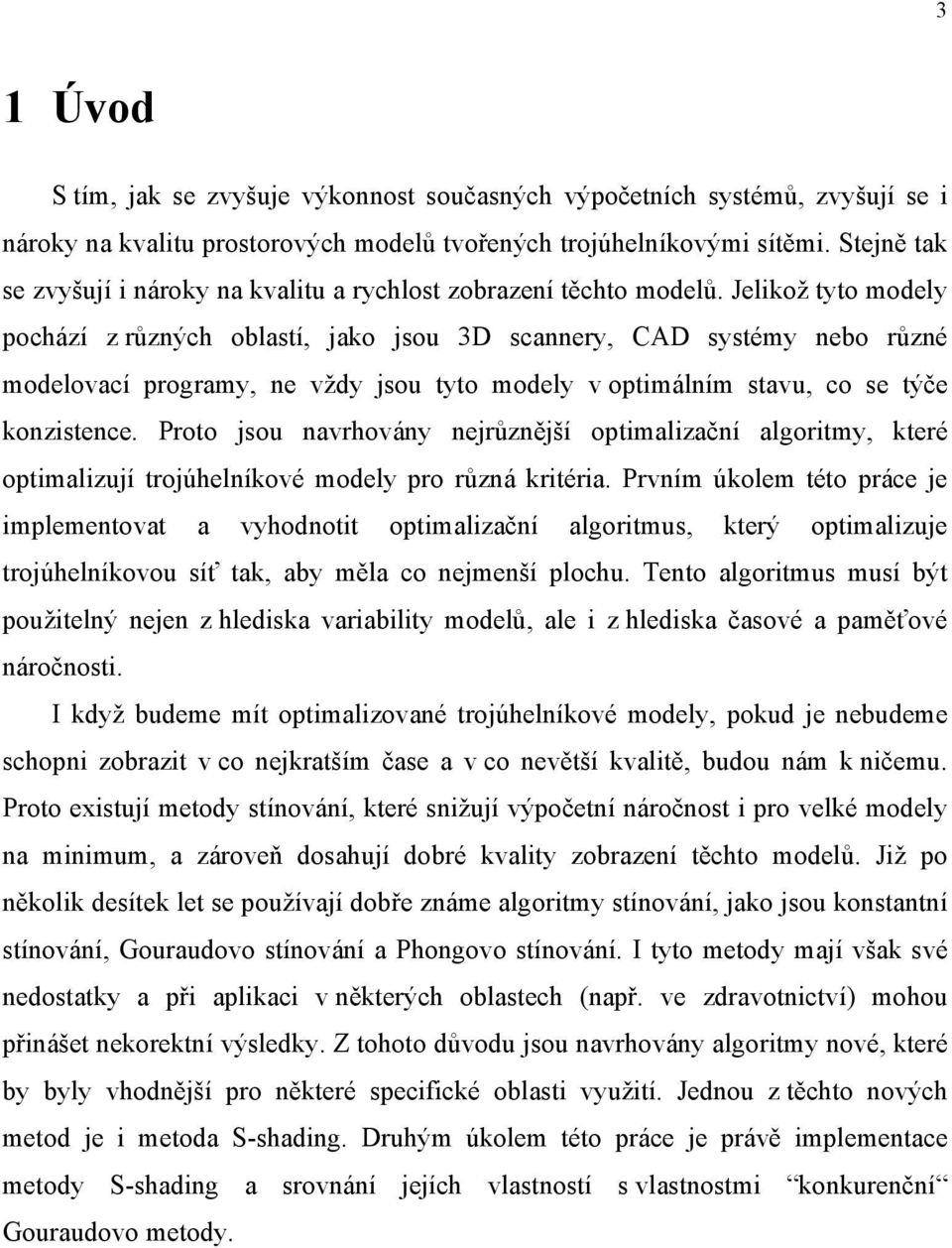 3

1 Úvod

S tím, jak se zvyšuje výkonnost současných výpočetních systémů, zvyšují se i nároky na kvalitu prostorových modelů tvořených trojúhelníkovými sítěmi. Stejně tak se zvyšují i nároky na kvalitu a rychlost zobrazení těchto modelů. Jelikož tyto modely pochází z různých oblastí, jako jsou 3D scannery, CAD systémy nebo různé modelovací programy, ne vždy jsou tyto modely v optimálním stavu, co se týče konzistence. Proto jsou navrhovány nejrůznější optimalizační algoritmy, které optimalizují trojúhelníkové modely pro různá kritéria. Prvním úkolem této práce je implementovat a vyhodnotit optimalizační algoritmus, který optimalizuje trojúhelníkovou síť tak, aby měla co nejmenší plochu. Tento algoritmus musí být použitelný nejen z hlediska variability modelů, ale i z hlediska časové a paměťové náročnosti.

I když budeme mít optimalizované trojúhelníkové modely, pokud je nebudeme schopni zobrazit v co nejkratším čase a v co nevětší kvalitě, budou nám k ničemu. Proto existují metody stínování, které snižují výpočetní náročnost i pro velké modely na minimum, a zároveň dosahují dobré kvality zobrazení těchto modelů. Již po několik desítek let se používají dobře známe algoritmy stínování, jako jsou konstantní stínování, Gouraudovo stínování a Phongovo stínování. I tyto metody mají však své nedostatky a při aplikaci v některých oblastech (např. ve zdravotnictví) mohou přinášet nekorektní výsledky. Z tohoto důvodu jsou navrhovány algoritmy nové, které by byly vhodnější pro některé specifické oblasti využití. Jednou z těchto nových metod je i metoda S-shading. Druhým úkolem této práce je právě implementace metody S-shading a srovnání jejích vlastností s vlastnostmi “konkurenční“ Gouraudovo metody.